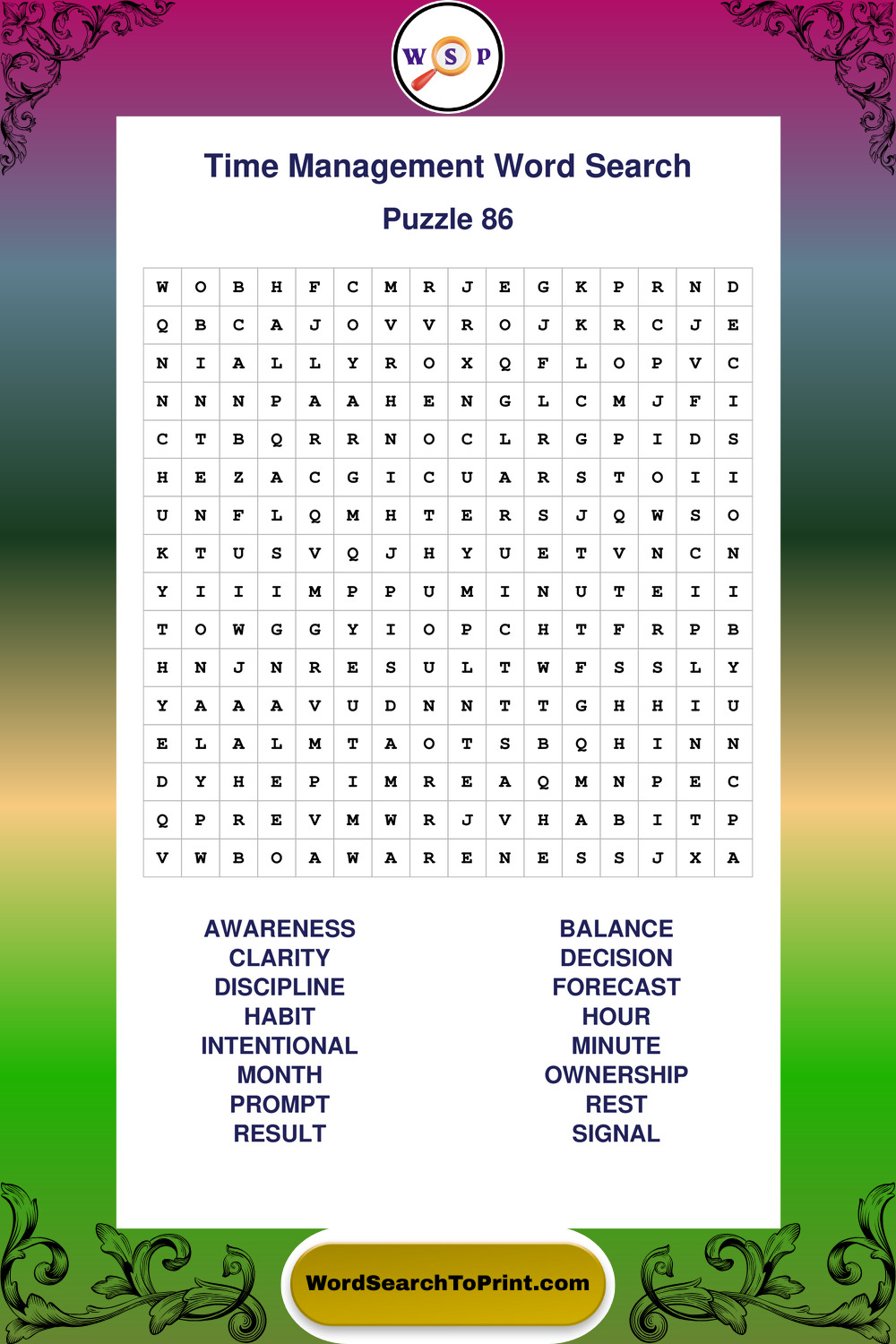 W S P

Time Management Word Search

Puzzle 86

| W | O | B | H | F | C | M | R | J | E | G | K | P | R | N | D |
|---|---|---|---|---|---|---|---|---|---|---|---|---|---|---|---|
| Q | B | C | A | J | O | V | V | R | O | J | K | R | C | J | E |
| N | I | A | L | L | Y | R | O | X | Q | F | L | O | P | V | C |
| N | N | N | P | A | A | H | E | N | G | L | C | M | J | F | I |
| C | T | B | Q | R | R | N | O | C | L | R | G | P | I | D | S |
| H | E | Z | A | C | G | I | C | U | A | R | S | T | O | I | I |
| U | N | F | L | Q | M | H | T | E | R | S | J | Q | W | S | O |
| K | T | U | S | V | Q | J | H | Y | U | E | T | V | N | C | N |
| Y | I | I | I | M | P | P | U | M | I | N | U | T | E | I | I |
| T | O | W | G | G | Y | I | O | P | C | H | T | F | R | P | B |
| H | N | J | N | R | E | S | U | L | T | W | F | S | S | L | Y |
| Y | A | A | A | V | U | D | N | N | T | T | G | H | H | I | U |
| E | L | A | L | M | T | A | O | T | S | B | Q | H | I | N | N |
| D | Y | H | E | P | I | M | R | E | A | Q | M | N | P | E | C |
| Q | P | R | E | V | M | W | R | J | V | H | A | B | I | T | P |
| V | W | B | O | A | W | A | R | E | N | E | S | S | J | X | A |

AWARENESS
CLARITY
DISCIPLINE
HABIT
INTENTIONAL
MONTH
PROMPT
RESULT

BALANCE
DECISION
FORECAST
HOUR
MINUTE
OWNERSHIP
REST
SIGNAL

WordSearchToPrint.com